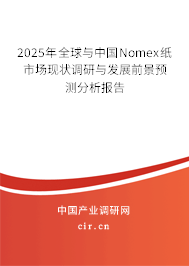 2025年全球与中国Nomex纸市场现状调研与发展前景预测分析报告

中国产业调研网

cir.cn